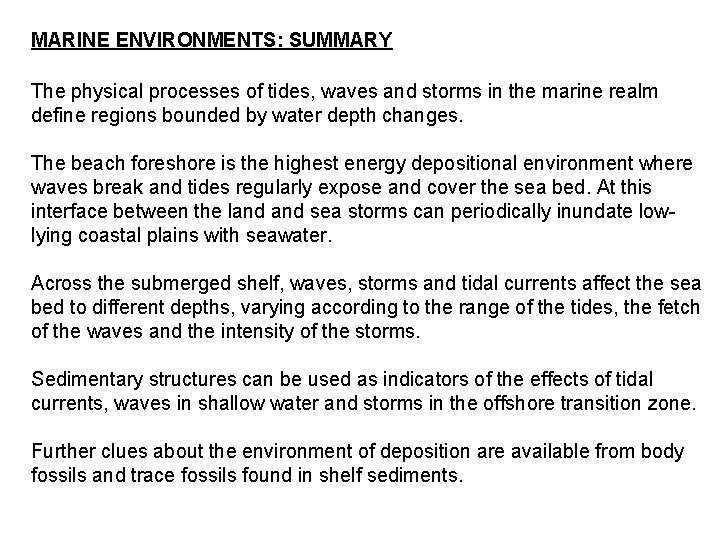 MARINE ENVIRONMENTS: SUMMARY

The physical processes of tides, waves and storms in the marine realm define regions bounded by water depth changes.

The beach foreshore is the highest energy depositional environment where waves break and tides regularly expose and cover the sea bed. At this interface between the land and sea storms can periodically inundate low-lying coastal plains with seawater.

Across the submerged shelf, waves, storms and tidal currents affect the sea bed to different depths, varying according to the range of the tides, the fetch of the waves and the intensity of the storms.

Sedimentary structures can be used as indicators of the effects of tidal currents, waves in shallow water and storms in the offshore transition zone.

Further clues about the environment of deposition are available from body fossils and trace fossils found in shelf sediments.